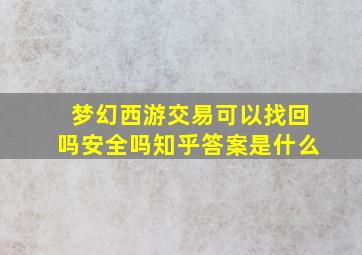 梦幻西游交易可以找回吗安全吗知乎答案是什么